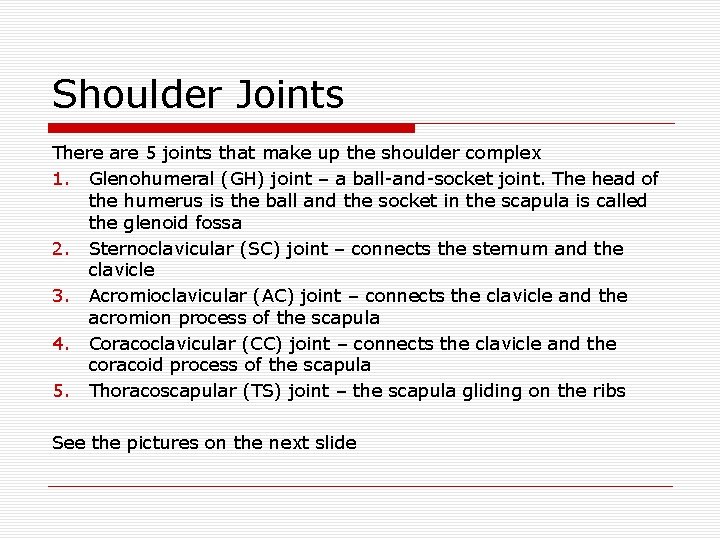 Shoulder Joints

There are 5 joints that make up the shoulder complex

1. Glenohumeral (GH) joint – a ball-and-socket joint. The head of the humerus is the ball and the socket in the scapula is called the glenoid fossa
2. Sternoclavicular (SC) joint – connects the sternum and the clavicle
3. Acromioclavicular (AC) joint – connects the clavicle and the acromion process of the scapula
4. Coracoclavicular (CC) joint – connects the clavicle and the coracoid process of the scapula
5. Thoracoscapular (TS) joint – the scapula gliding on the ribs

See the pictures on the next slide